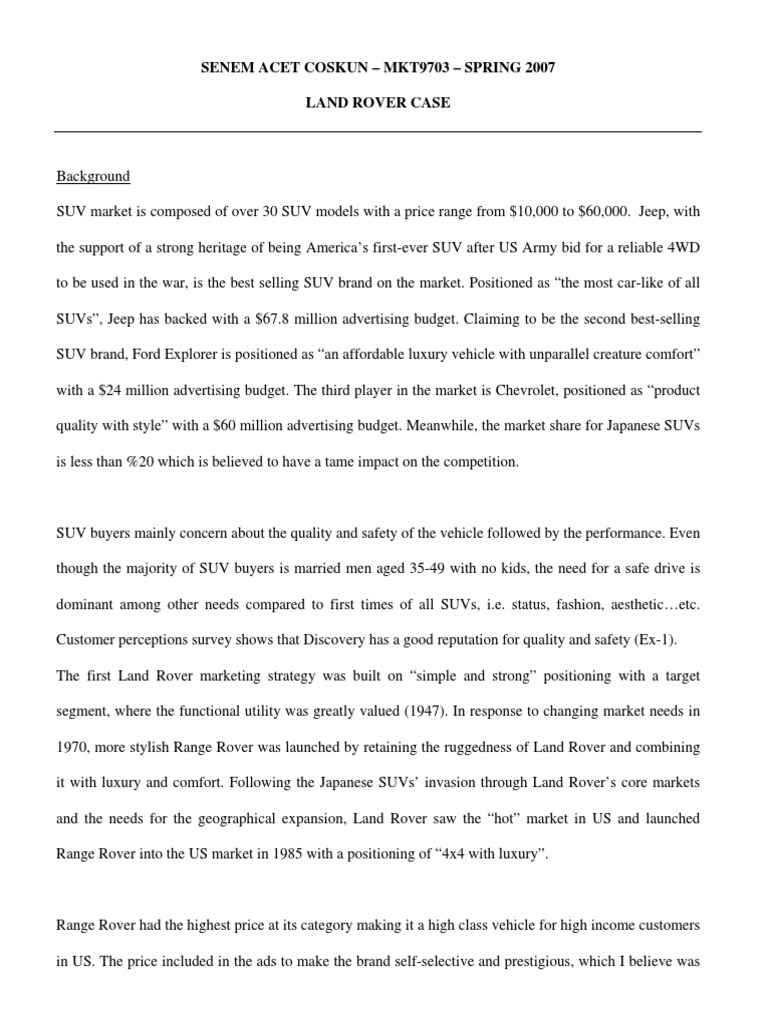 SENEM ACET COSKUN – MKT9703 – SPRING 2007

LAND ROVER CASE

Background

SUV market is composed of over 30 SUV models with a price range from \$10,000 to \$60,000. Jeep, with the support of a strong heritage of being America's first-ever SUV after US Army bid for a reliable 4WD to be used in the war, is the best selling SUV brand on the market. Positioned as "the most car-like of all SUVs", Jeep has backed with a \$67.8 million advertising budget. Claiming to be the second best-selling SUV brand, Ford Explorer is positioned as "an affordable luxury vehicle with unparallel creature comfort" with a \$24 million advertising budget. The third player in the market is Chevrolet, positioned as "product quality with style" with a \$60 million advertising budget. Meanwhile, the market share for Japanese SUVs is less than %20 which is believed to have a tame impact on the competition.

SUV buyers mainly concern about the quality and safety of the vehicle followed by the performance. Even though the majority of SUV buyers is married men aged 35-49 with no kids, the need for a safe drive is dominant among other needs compared to first times of all SUVs, i.e. status, fashion, aesthetic…etc. Customer perceptions survey shows that Discovery has a good reputation for quality and safety (Ex-1).

The first Land Rover marketing strategy was built on "simple and strong" positioning with a target segment, where the functional utility was greatly valued (1947). In response to changing market needs in 1970, more stylish Range Rover was launched by retaining the ruggedness of Land Rover and combining it with luxury and comfort. Following the Japanese SUVs' invasion through Land Rover's core markets and the needs for the geographical expansion, Land Rover saw the "hot" market in US and launched Range Rover into the US market in 1985 with a positioning of "4x4 with luxury".

Range Rover had the highest price at its category making it a high class vehicle for high income customers in US. The price included in the ads to make the brand self-selective and prestigious, which I believe was